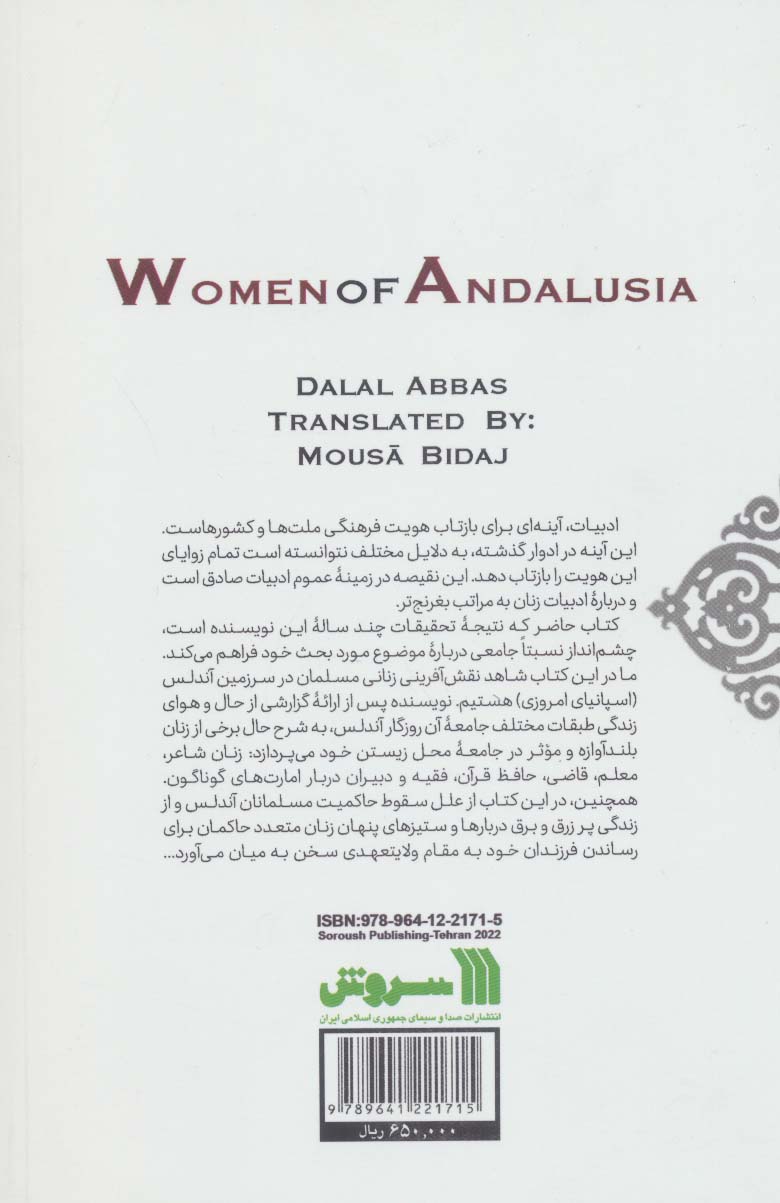 WOMEN OF ANDALUSIA

DALAL ABBAS
TRANSLATED BY:
MOUSĀ BIDAJ

ادبیات، آینه‌ای برای بازتاب هویت فرهنگی ملت‌ها و کشورهاست. این آینه در ادوار گذشته، به دلایل مختلف نتوانسته است تمام زوایای این هویت را بازتاب دهد. این نقیصه در زمینهٔ عموم ادبیات صادق است و دربارهٔ ادبیات زنان به مراتب بغرنج‌تر.

کتاب حاضر که نتیجهٔ تحقیقات چند سالهٔ این نویسنده است، چشم‌انداز نسبتاً جامعی دربارهٔ موضوع مورد بحث خود فراهم می‌کند. ما در این کتاب شاهد نقش‌آفرینی زنانی مسلمان در سرزمین آندلس (اسپانیای امروزی) هستیم. نویسنده پس از ارائهٔ گزارشی از حال و هوای زندگی طبقات مختلف جامعهٔ آن روزگار آندلس، به شرح حال برخی از زنان بلندآوازه و مؤثر در جامعهٔ محل زیستن خود می‌پردازد: زنان شاعر، معلم، قاضی، حافظ قرآن، فقیه و دبیران دربار امارت‌های گوناگون. همچنین، در این کتاب از علل سقوط حاکمیت مسلمانان آندلس و از زندگی پر زرق و برق دربارها و ستیزهای پنهان زنان متعدد حاکمان برای رساندن فرزندان خود به مقام ولایتعهدی سخن به میان می‌آورد...

ISBN:978-964-12-2171-5
Soroush Publishing-Tehran 2022

سروش
انتشارات صدا و سیمای جمهوری اسلامی ایران

9 789641 221715

۶۵۰,۰۰۰ ریال